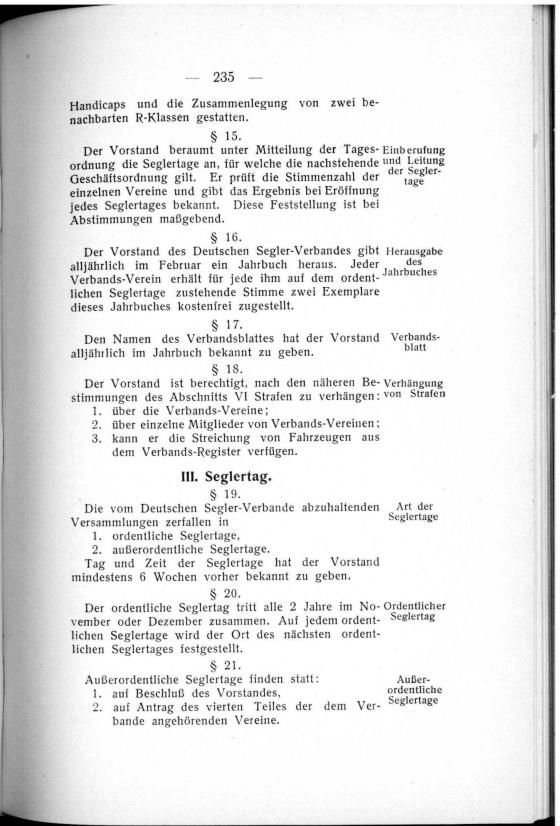 — 235 —

Handicaps und die Zusammenlegung von zwei benachbarten R-Klassen gestatten.

§ 15.

Der Vorstand beraumt unter Mitteilung der Tagesordnung die Seglertage an, für welche die nachstehende Geschäftsordnung gilt. Er prüft die Stimmenzahl der einzelnen Vereine und gibt das Ergebnis bei Eröffnung jedes Seglertages bekannt. Diese Feststellung ist bei Abstimmungen maßgebend.

Einberufung und Leitung der Seglertage

§ 16.

Der Vorstand des Deutschen Segler-Verbandes gibt alljährlich im Februar ein Jahrbuch heraus. Jeder Verbands-Verein erhält für jede ihm auf dem ordentlichen Seglertage zustehende Stimme zwei Exemplare dieses Jahrbuches kostenfrei zugestellt.

Herausgabe des Jahrbuches

§ 17.

Den Namen des Verbandsblattes hat der Vorstand alljährlich im Jahrbuch bekannt zu geben.

Verbandsblatt

§ 18.

Der Vorstand ist berechtigt, nach den näheren Bestimmungen des Abschnitts VI Strafen zu verhängen:
1. über die Verbands-Vereine;
2. über einzelne Mitglieder von Verbands-Vereinen;
3. kann er die Streichung von Fahrzeugen aus dem Verbands-Register verfügen.

Verhängung von Strafen

III. Seglertag.

§ 19.

Die vom Deutschen Segler-Verbande abzuhaltenden Versammlungen zerfallen in
1. ordentliche Seglertage,
2. außerordentliche Seglertage.
Tag und Zeit der Seglertage hat der Vorstand mindestens 6 Wochen vorher bekannt zu geben.

Art der Seglertage

§ 20.

Der ordentliche Seglertag tritt alle 2 Jahre im November oder Dezember zusammen. Auf jedem ordentlichen Seglertage wird der Ort des nächsten ordentlichen Seglertages festgestellt.

Ordentlicher Seglertag

§ 21.

Außerordentliche Seglertage finden statt:
1. auf Beschluß des Vorstandes,
2. auf Antrag des vierten Teiles der dem Verbande angehörenden Vereine.

Außerordentliche Seglertage